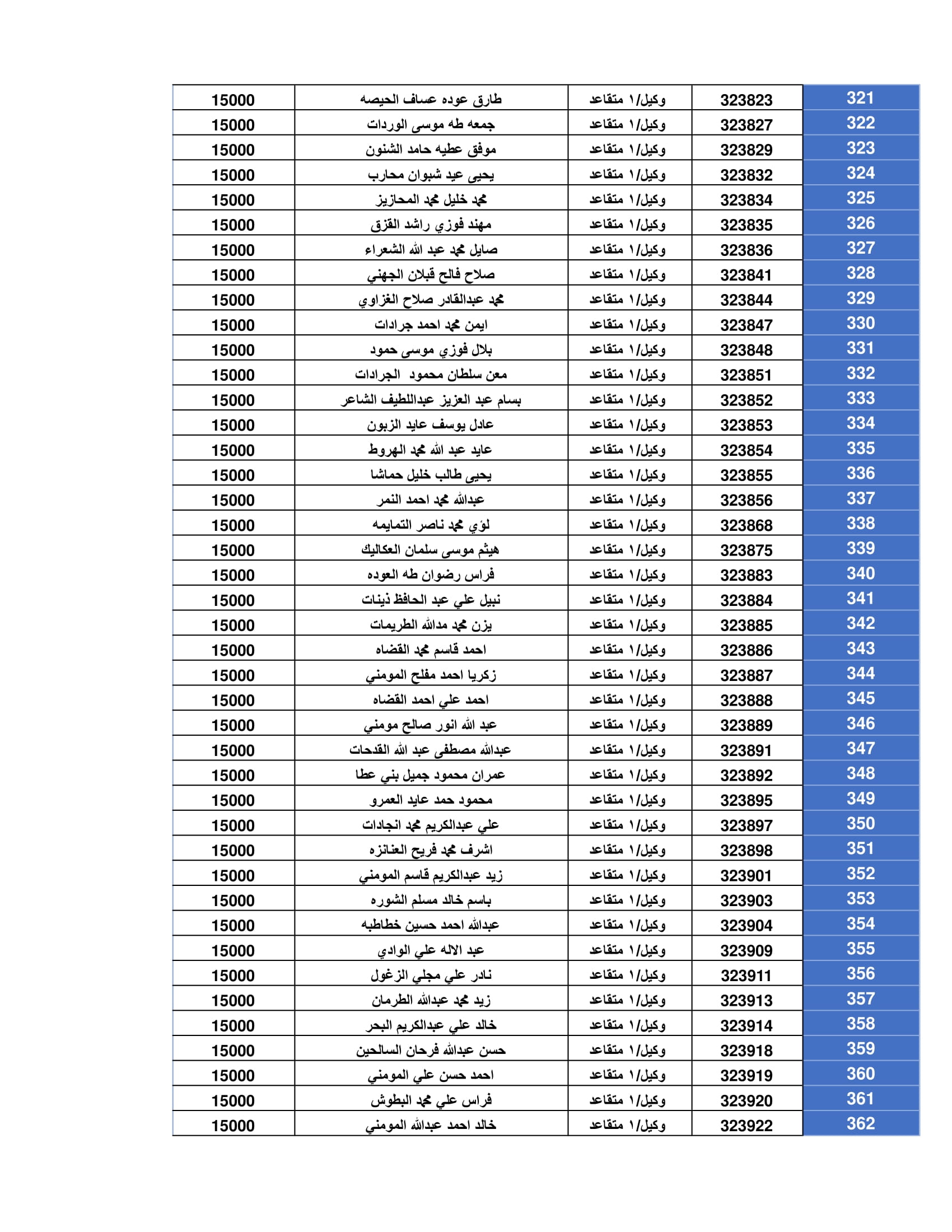 | 321 | 323823 | وكيل/١ متقاعد | طارق عوده عساف الحيصه | 15000 |
|---|---|---|---|---|
| 322 | 323827 | وكيل/١ متقاعد | جمعه طه موسى الوردات | 15000 |
| 323 | 323829 | وكيل/١ متقاعد | موفق عطيه حامد الشنون | 15000 |
| 324 | 323832 | وكيل/١ متقاعد | يحيى عيد شبوان محارب | 15000 |
| 325 | 323834 | وكيل/١ متقاعد | محمد خليل محمد المحازيز | 15000 |
| 326 | 323835 | وكيل/١ متقاعد | مهند فوزي راشد القزق | 15000 |
| 327 | 323836 | وكيل/١ متقاعد | صايل محمد عبد الله الشعراء | 15000 |
| 328 | 323841 | وكيل/١ متقاعد | صلاح فالح قبلان الجهني | 15000 |
| 329 | 323844 | وكيل/١ متقاعد | محمد عبدالقادر صلاح الغزاوي | 15000 |
| 330 | 323847 | وكيل/١ متقاعد | ايمن محمد احمد جرادات | 15000 |
| 331 | 323848 | وكيل/١ متقاعد | بلال فوزي موسى حمود | 15000 |
| 332 | 323851 | وكيل/١ متقاعد | معن سلطان محمود الجرادات | 15000 |
| 333 | 323852 | وكيل/١ متقاعد | بسام عبد العزيز عبداللطيف الشاعر | 15000 |
| 334 | 323853 | وكيل/١ متقاعد | عادل يوسف عايد الزبون | 15000 |
| 335 | 323854 | وكيل/١ متقاعد | عايد عبد الله محمد الهروط | 15000 |
| 336 | 323855 | وكيل/١ متقاعد | يحيى طالب خليل حماشا | 15000 |
| 337 | 323856 | وكيل/١ متقاعد | عبدالله محمد احمد النمر | 15000 |
| 338 | 323868 | وكيل/١ متقاعد | لؤي محمد ناصر التمايمه | 15000 |
| 339 | 323875 | وكيل/١ متقاعد | هيثم موسى سلمان العكاليك | 15000 |
| 340 | 323883 | وكيل/١ متقاعد | فراس رضوان طه العوده | 15000 |
| 341 | 323884 | وكيل/١ متقاعد | نبيل علي عبد الحافظ ذينات | 15000 |
| 342 | 323885 | وكيل/١ متقاعد | يزن محمد مدالله الطريمات | 15000 |
| 343 | 323886 | وكيل/١ متقاعد | احمد قاسم محمد القضاه | 15000 |
| 344 | 323887 | وكيل/١ متقاعد | زكريا احمد مفلح المومني | 15000 |
| 345 | 323888 | وكيل/١ متقاعد | احمد علي احمد القضاه | 15000 |
| 346 | 323889 | وكيل/١ متقاعد | عبد الله انور صالح مومني | 15000 |
| 347 | 323891 | وكيل/١ متقاعد | عبدالله مصطفى عبد الله القدحات | 15000 |
| 348 | 323892 | وكيل/١ متقاعد | عمران محمود جميل بني عطا | 15000 |
| 349 | 323895 | وكيل/١ متقاعد | محمود حمد عايد العمرو | 15000 |
| 350 | 323897 | وكيل/١ متقاعد | علي عبدالكريم محمد انجادات | 15000 |
| 351 | 323898 | وكيل/١ متقاعد | اشرف محمد فريح العنانزه | 15000 |
| 352 | 323901 | وكيل/١ متقاعد | زيد عبدالكريم قاسم المومني | 15000 |
| 353 | 323903 | وكيل/١ متقاعد | باسم خالد مسلم الشوره | 15000 |
| 354 | 323904 | وكيل/١ متقاعد | عبدالله احمد حسين خطاطبه | 15000 |
| 355 | 323909 | وكيل/١ متقاعد | عبد الاله علي الوادي | 15000 |
| 356 | 323911 | وكيل/١ متقاعد | نادر علي مجلي الزغول | 15000 |
| 357 | 323913 | وكيل/١ متقاعد | زيد محمد عبدالله الطرمان | 15000 |
| 358 | 323914 | وكيل/١ متقاعد | خالد علي عبدالكريم البحر | 15000 |
| 359 | 323918 | وكيل/١ متقاعد | حسن عبدالله فرحان السالحين | 15000 |
| 360 | 323919 | وكيل/١ متقاعد | احمد حسن علي المومني | 15000 |
| 361 | 323920 | وكيل/١ متقاعد | فراس علي محمد البطوش | 15000 |
| 362 | 323922 | وكيل/١ متقاعد | خالد احمد عبدالله المومني | 15000 |